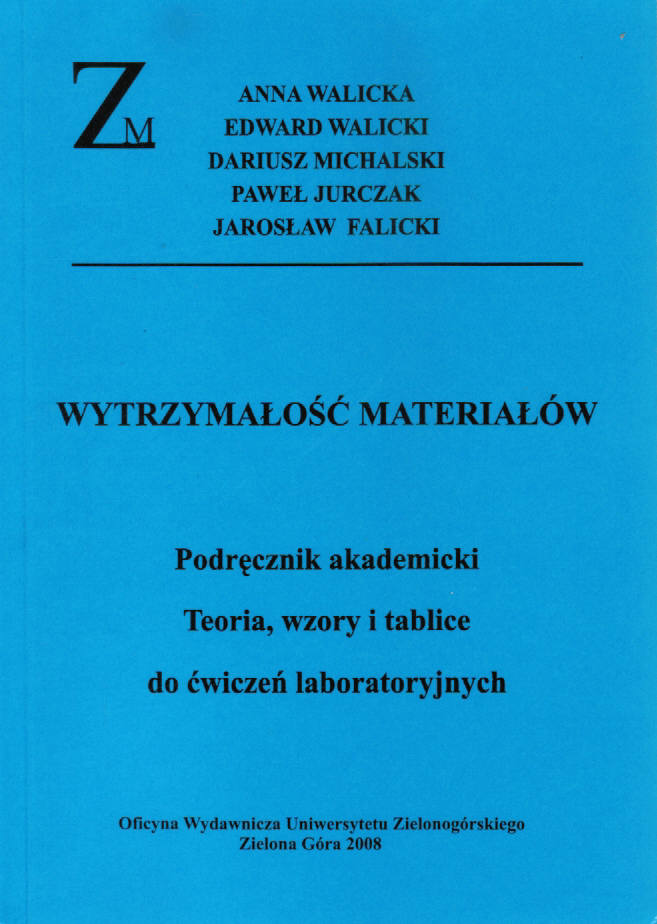 ZM

ANNA WALICKA
EDWARD WALICKI
DARIUSZ MICHALSKI
PAWEŁ JURCZAK
JAROSŁAW FALICKI

WYTRZYMAŁOŚĆ MATERIAŁÓW

Podręcznik akademicki

Teoria, wzory i tablice

do ćwiczeń laboratoryjnych

Oficyna Wydawnicza Uniwersytetu Zielonogórskiego
Zielona Góra 2008